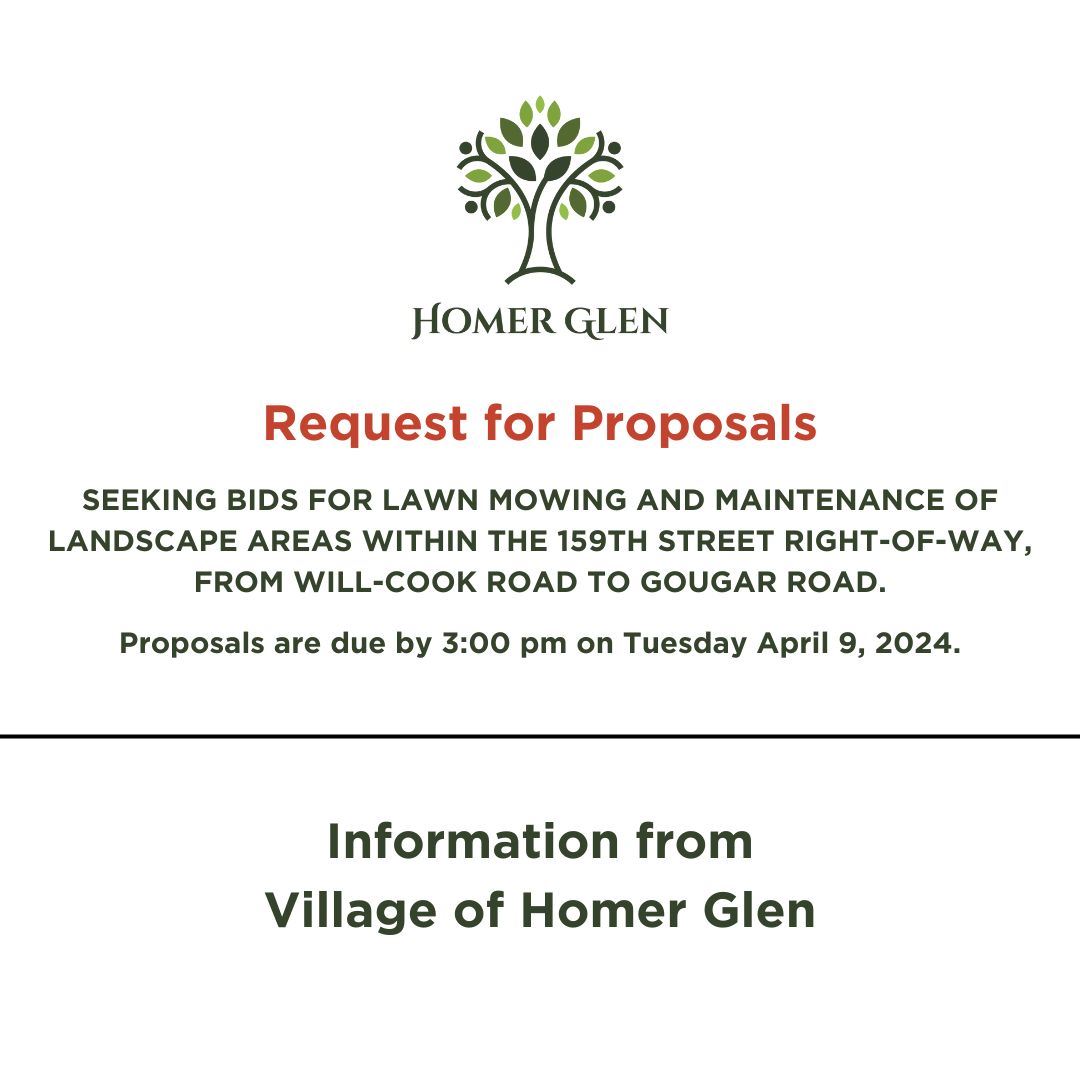 HOMER GLEN

Request for Proposals

SEEKING BIDS FOR LAWN MOWING AND MAINTENANCE OF LANDSCAPE AREAS WITHIN THE 159TH STREET RIGHT-OF-WAY, FROM WILL-COOK ROAD TO GOUGAR ROAD.

Proposals are due by 3:00 pm on Tuesday April 9, 2024.

Information from
Village of Homer Glen